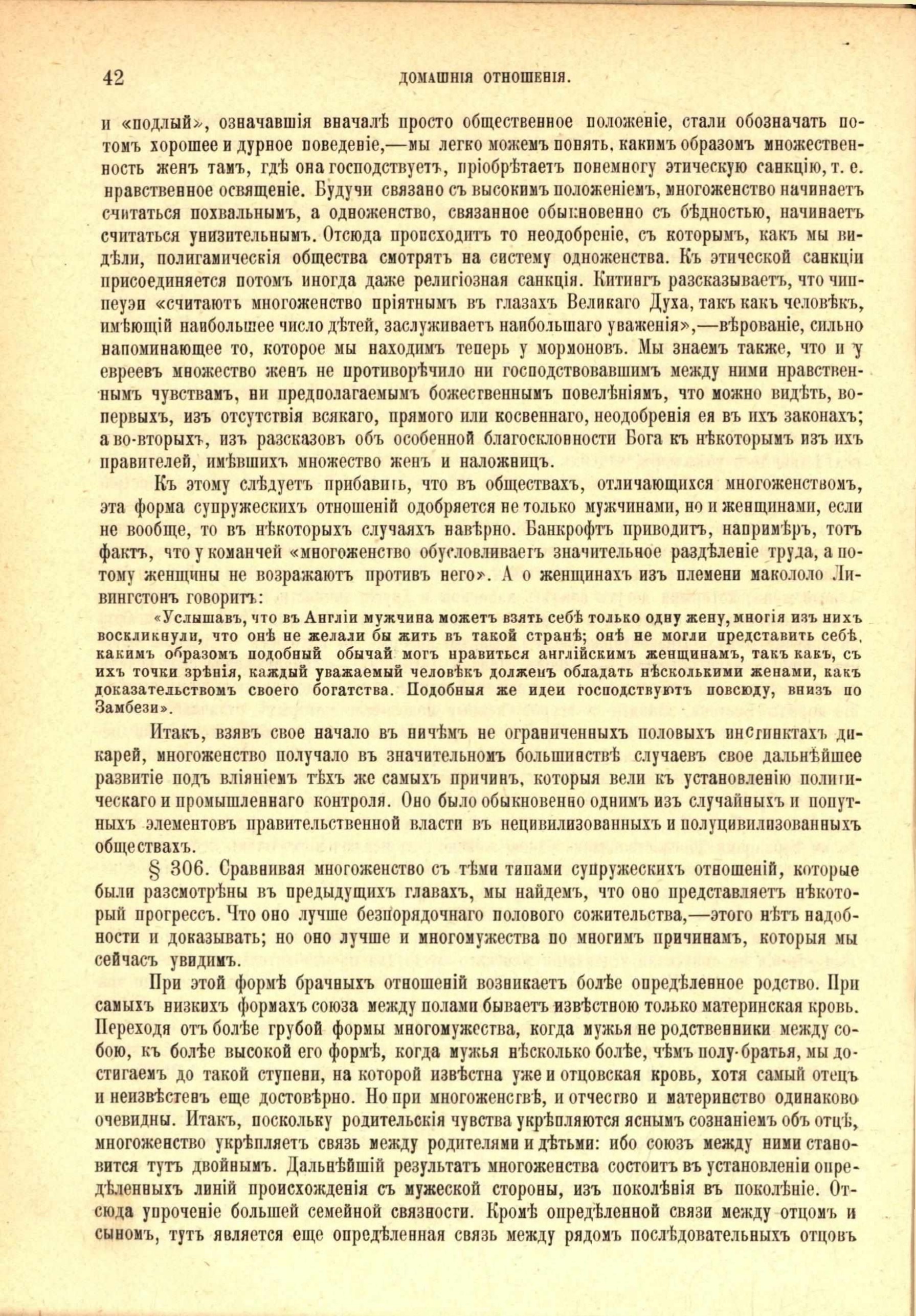 42 ДОМАШНІЯ ОТНОШЕНІЯ.

и «подлый», означавшія вначалѣ просто общественное положеніе, стали обозначать потомъ хорошее и дурное поведеніе,—мы легко можемъ понять, какимъ образомъ множественность женъ тамъ, гдѣ она господствуетъ, пріобрѣтаетъ понемногу этическую санкцію, т. е. нравственное освященіе. Будучи связано съ высокимъ положеніемъ, многоженство начинаетъ считаться похвальнымъ, а одноженство, связанное обыкновенно съ бѣдностью, начинаетъ считаться унизительнымъ. Отсюда происходитъ то неодобреніе, съ которымъ, какъ мы видѣли, полигамическія общества смотрятъ на систему одноженства. Къ этической санкціи присоединяется потомъ иногда даже религіозная санкція. Китингъ разсказываетъ, что чиппеуэи «считаютъ многоженство пріятнымъ въ глазахъ Великаго Духа, такъ какъ человѣкъ, имѣющій наибольшее число дѣтей, заслуживаетъ наибольшаго уваженія»,—вѣрованіе, сильно напоминающее то, которое мы находимъ теперь у мормоновъ. Мы знаемъ также, что и у евреевъ множество женъ не противорѣчило ни господствовавшимъ между ними нравственнымъ чувствамъ, ни предполагаемымъ божественнымъ повелѣніямъ, что можно видѣть, во-первыхъ, изъ отсутствія всякаго, прямого или косвеннаго, неодобренія ея въ ихъ законахъ; а во-вторыхъ, изъ разсказовъ объ особенной благосклонности Бога къ нѣкоторымъ изъ ихъ правителей, имѣвшихъ множество женъ и наложницъ.

Къ этому слѣдуетъ прибавить, что въ обществахъ, отличающихся многоженствомъ, эта форма супружескихъ отношеній одобряется не только мужчинами, но и женщинами, если не вообще, то въ нѣкоторыхъ случаяхъ навѣрно. Банкрофтъ приводитъ, напримѣръ, тотъ фактъ, что у команчей «многоженство обусловливаетъ значительное раздѣленіе труда, а потому женщины не возражаютъ противъ него». А о женщинахъ изъ племени макололо Ливингстонъ говоритъ:

«Услышавъ, что въ Англіи мужчина можетъ взять себѣ только одну жену, многія изъ нихъ воскликнули, что онѣ не желали бы жить въ такой странѣ; онѣ не могли представить себѣ, какимъ образомъ подобный обычай могъ нравиться англійскимъ женщинамъ, такъ какъ, съ ихъ точки зрѣнія, каждый уважаемый человѣкъ долженъ обладать нѣсколькими женами, какъ доказательствомъ своего богатства. Подобныя же идеи господствуютъ повсюду, внизъ по Замбези».

Итакъ, взявъ свое начало въ ничѣмъ не ограниченныхъ половыхъ инстинктахъ дикарей, многоженство получало въ значительномъ большинствѣ случаевъ свое дальнѣйшее развитіе подъ вліяніемъ тѣхъ же самыхъ причинъ, которыя вели къ установленію политическаго и промышленнаго контроля. Оно было обыкновенно однимъ изъ случайныхъ и попутныхъ элементовъ правительственной власти въ нецивилизованныхъ и полуцивилизованныхъ обществахъ.

§ 306. Сравнивая многоженство съ тѣми типами супружескихъ отношеній, которые были разсмотрѣны въ предыдущихъ главахъ, мы найдемъ, что оно представляетъ нѣкоторый прогрессъ. Что оно лучше безпорядочнаго полового сожительства,—этого нѣтъ надобности и доказывать; но оно лучше и многомужества по многимъ причинамъ, которыя мы сейчасъ увидимъ.

При этой формѣ брачныхъ отношеній возникаетъ болѣе опредѣленное родство. При самыхъ низкихъ формахъ союза между полами бываетъ извѣстною только материнская кровь. Переходя отъ болѣе грубой формы многомужества, когда мужья не родственники между собою, къ болѣе высокой его формѣ, когда мужья нѣсколько болѣе, чѣмъ полу-братья, мы достигаемъ до такой ступени, на которой извѣстна уже и отцовская кровь, хотя самый отецъ и неизвѣстенъ еще достовѣрно. Но при многоженствѣ, и отчество и материнство одинаково очевидны. Итакъ, поскольку родительскія чувства укрѣпляются яснымъ сознаніемъ объ отцѣ, многоженство укрѣпляетъ связь между родителями и дѣтьми: ибо союзъ между ними становится тутъ двойнымъ. Дальнѣйшій результатъ многоженства состоитъ въ установленіи опредѣленныхъ линій происхожденія съ мужеской стороны, изъ поколѣнія въ поколѣніе. Отсюда упроченіе большей семейной связности. Кромѣ опредѣленной связи между отцомъ и сыномъ, тутъ является еще опредѣленная связь между рядомъ послѣдовательныхъ отцовъ